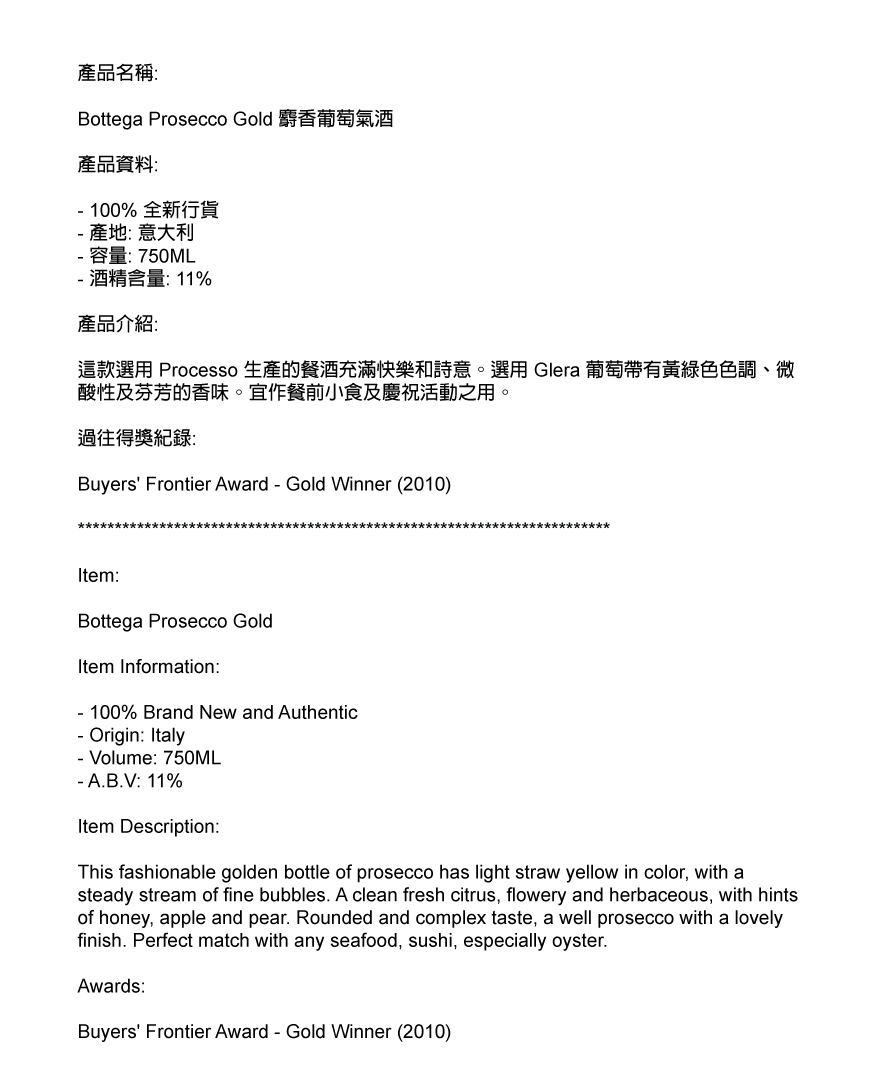 產品名稱:

Bottega Prosecco Gold 麝香葡萄氣酒

產品資料:

- 100% 全新行貨
- 產地: 意大利
- 容量: 750ML
- 酒精含量: 11%

產品介紹:

這款選用 Processo 生產的餐酒充滿快樂和詩意。選用 Glera 葡萄帶有黃綠色色調、微酸性及芬芳的香味。宜作餐前小食及慶祝活動之用。

過往得獎紀錄:

Buyers' Frontier Award - Gold Winner (2010)

**************************************************************************

Item:

Bottega Prosecco Gold

Item Information:

- 100% Brand New and Authentic
- Origin: Italy
- Volume: 750ML
- A.B.V: 11%

Item Description:

This fashionable golden bottle of prosecco has light straw yellow in color, with a steady stream of fine bubbles. A clean fresh citrus, flowery and herbaceous, with hints of honey, apple and pear. Rounded and complex taste, a well prosecco with a lovely finish. Perfect match with any seafood, sushi, especially oyster.

Awards:

Buyers' Frontier Award - Gold Winner (2010)